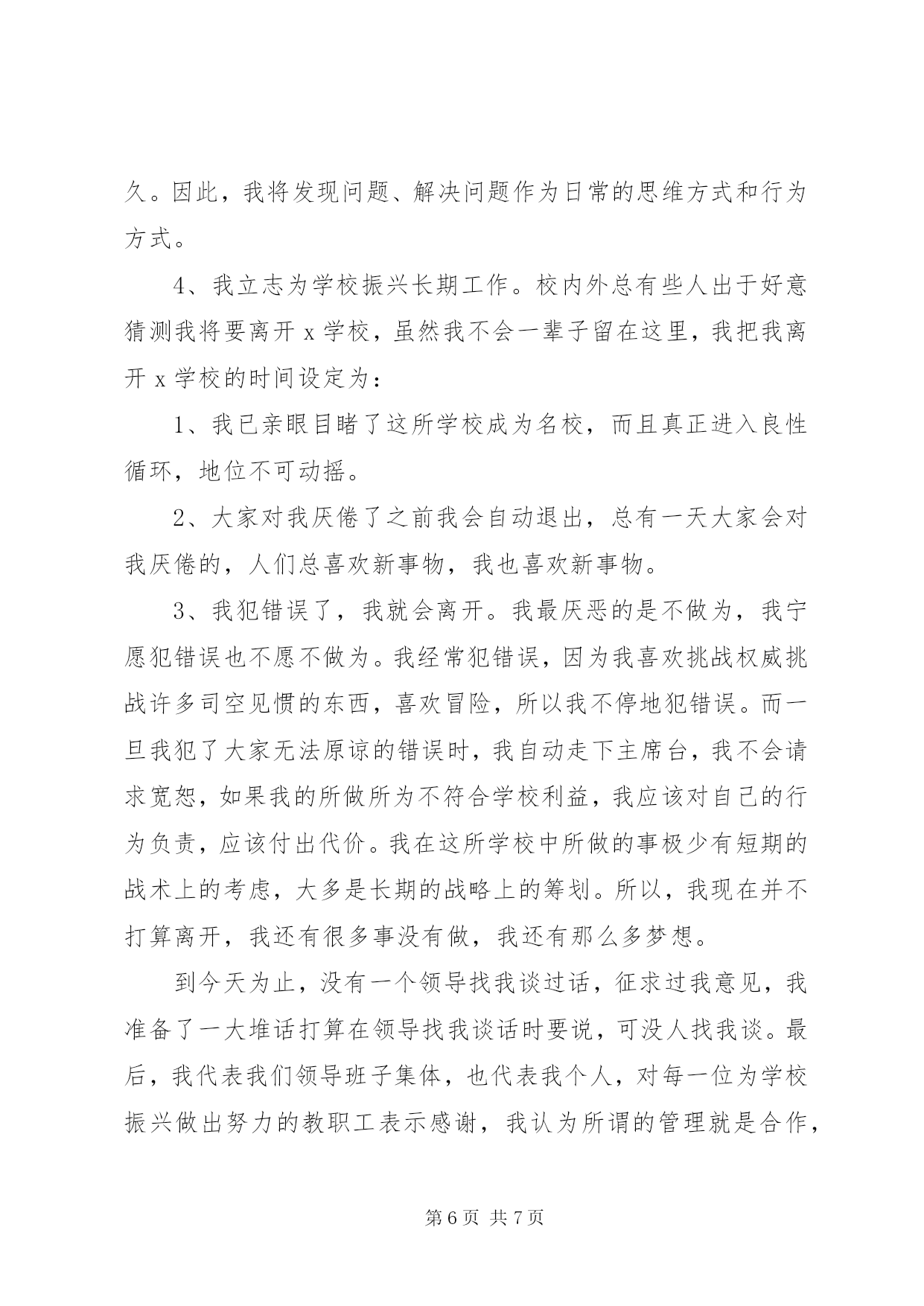 久。因此，我将发现问题、解决问题作为日常的思维方式和行为方式。

4、我立志为学校振兴长期工作。校内外总有些人出于好意猜测我将要离开 x 学校，虽然我不会一辈子留在这里，我把我离开 x 学校的时间设定为：

1、我已亲眼目睹了这所学校成为名校，而且真正进入良性循环，地位不可动摇。

2、大家对我厌倦了之前我会自动退出，总有一天大家会对我厌倦的，人们总喜欢新事物，我也喜欢新事物。

3、我犯错误了，我就会离开。我最厌恶的是不做为，我宁愿犯错误也不愿不做为。我经常犯错误，因为我喜欢挑战权威挑战许多司空见惯的东西，喜欢冒险，所以我不停地犯错误。而一旦我犯了大家无法原谅的错误时，我自动走下主席台，我不会请求宽恕，如果我的所做所为不符合学校利益，我应该对自己的行为负责，应该付出代价。我在这所学校中所做的事极少有短期的战术上的考虑，大多是长期的战略上的筹划。所以，我现在并不打算离开，我还有很多事没有做，我还有那么多梦想。

到今天为止，没有一个领导找我谈过话，征求过我意见，我准备了一大堆话打算在领导找我谈话时要说，可没人找我谈。最后，我代表我们领导班子集体，也代表我个人，对每一位为学校振兴做出努力的教职工表示感谢，我认为所谓的管理就是合作，

第 6 页 共 7 页